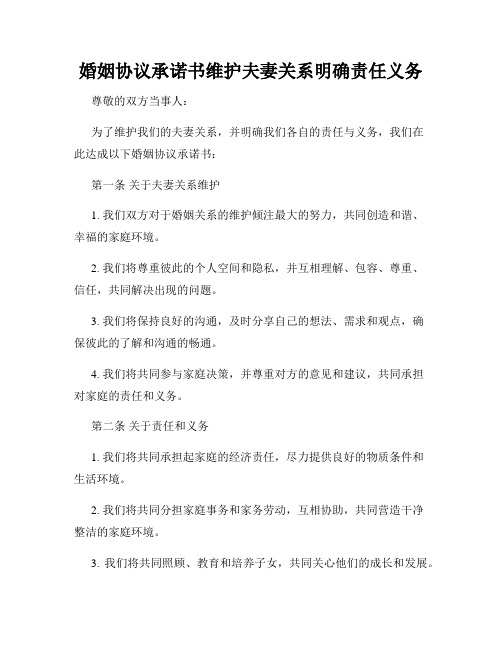 婚姻协议承诺书维护夫妻关系明确责任义务

尊敬的双方当事人：

为了维护我们的夫妻关系，并明确我们各自的责任与义务，我们在此达成以下婚姻协议承诺书：

第一条 关于夫妻关系维护

1. 我们双方对于婚姻关系的维护倾注最大的努力，共同创造和谐、幸福的家庭环境。

2. 我们将尊重彼此的个人空间和隐私，并互相理解、包容、尊重、信任，共同解决出现的问题。

3. 我们将保持良好的沟通，及时分享自己的想法、需求和观点，确保彼此的了解和沟通的畅通。

4. 我们将共同参与家庭决策，并尊重对方的意见和建议，共同承担对家庭的责任和义务。

第二条 关于责任和义务

1. 我们将共同承担起家庭的经济责任，尽力提供良好的物质条件和生活环境。

2. 我们将共同分担家庭事务和家务劳动，互相协助，共同营造干净整洁的家庭环境。

3. 我们将共同照顾、教育和培养子女，共同关心他们的成长和发展。